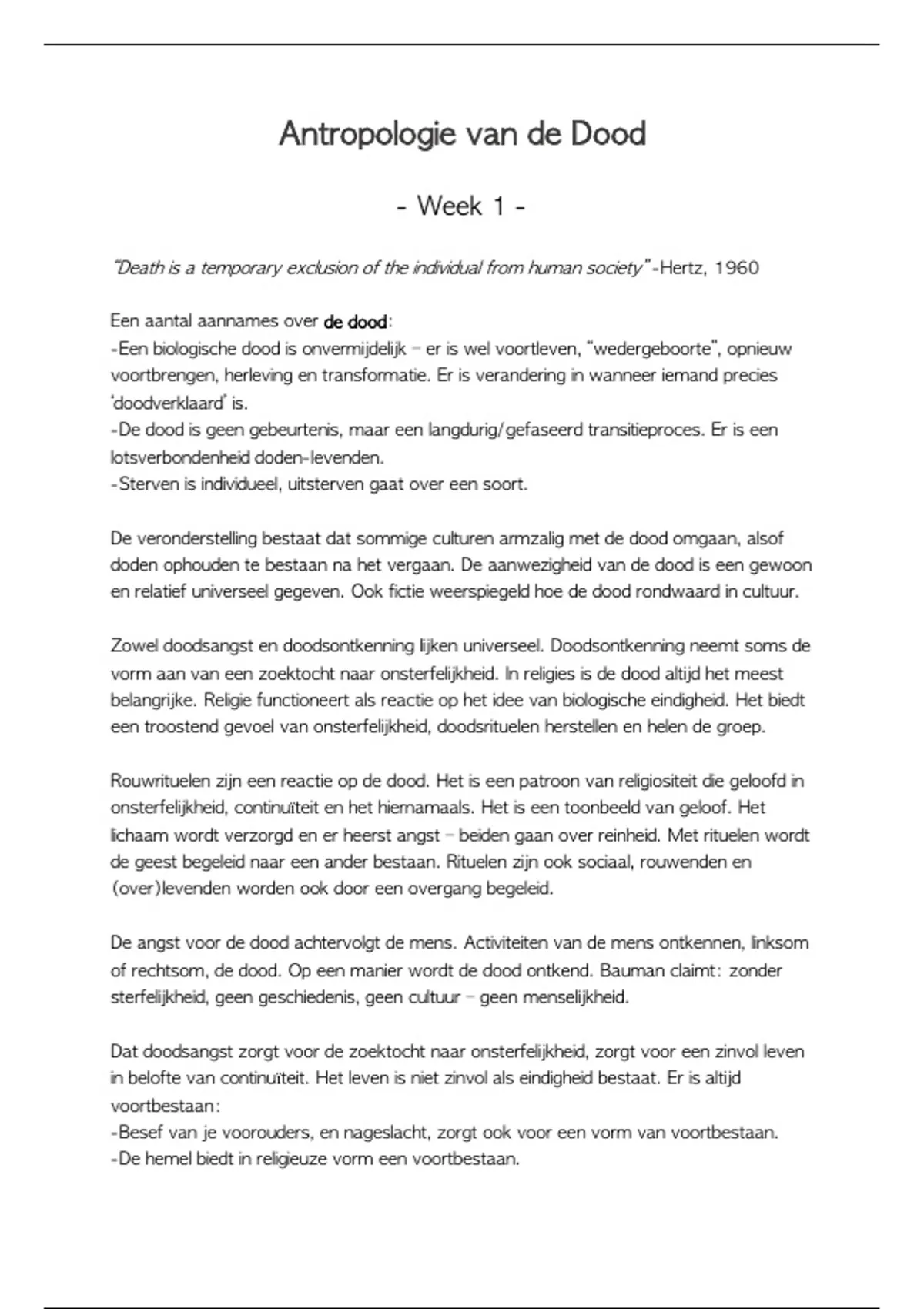 Antropologie van de Dood

- Week 1 -

"Death is a temporary exclusion of the individual from human society" -Hertz, 1960

Een aantal aannames over de dood:
-Een biologische dood is onvermijdelijk – er is wel voortleven, "wedergeboorte", opnieuw voortbrengen, herleving en transformatie. Er is verandering in wanneer iemand precies 'doodverklaard' is.
-De dood is geen gebeurtenis, maar een langdurig/gefaseerd transitieproces. Er is een lotsverbondenheid doden-levenden.
-Sterven is individueel, uitsterven gaat over een soort.

De veronderstelling bestaat dat sommige culturen armzalig met de dood omgaan, alsof doden ophouden te bestaan na het vergaan. De aanwezigheid van de dood is een gewoon en relatief universeel gegeven. Ook fictie weerspiegeld hoe de dood rondwaard in cultuur.

Zowel doodsangst en doodsontkenning lijken universeel. Doodsontkenning neemt soms de vorm aan van een zoektocht naar onsterfelijkheid. In religies is de dood altijd het meest belangrijke. Religie functioneert als reactie op het idee van biologische eindigheid. Het biedt een troostend gevoel van onsterfelijkheid, doodsrituelen herstellen en helen de groep.

Rouwrituelen zijn een reactie op de dood. Het is een patroon van religiositeit die geloofd in onsterfelijkheid, continuïteit en het hiernamaals. Het is een toonbeeld van geloof. Het lichaam wordt verzorgd en er heerst angst – beiden gaan over reinheid. Met rituelen wordt de geest begeleid naar een ander bestaan. Rituelen zijn ook sociaal, rouwenden en (over)levenden worden ook door een overgang begeleid.

De angst voor de dood achtervolgt de mens. Activiteiten van de mens ontkennen, linksom of rechtsom, de dood. Op een manier wordt de dood ontkend. Bauman claimt: zonder sterfelijkheid, geen geschiedenis, geen cultuur – geen menselijkheid.

Dat doodsangst zorgt voor de zoektocht naar onsterfelijkheid, zorgt voor een zinvol leven in belofte van continuïteit. Het leven is niet zinvol als eindigheid bestaat. Er is altijd voortbestaan:
-Besef van je voorouders, en nageslacht, zorgt ook voor een vorm van voortbestaan.
-De hemel biedt in religieuze vorm een voortbestaan.